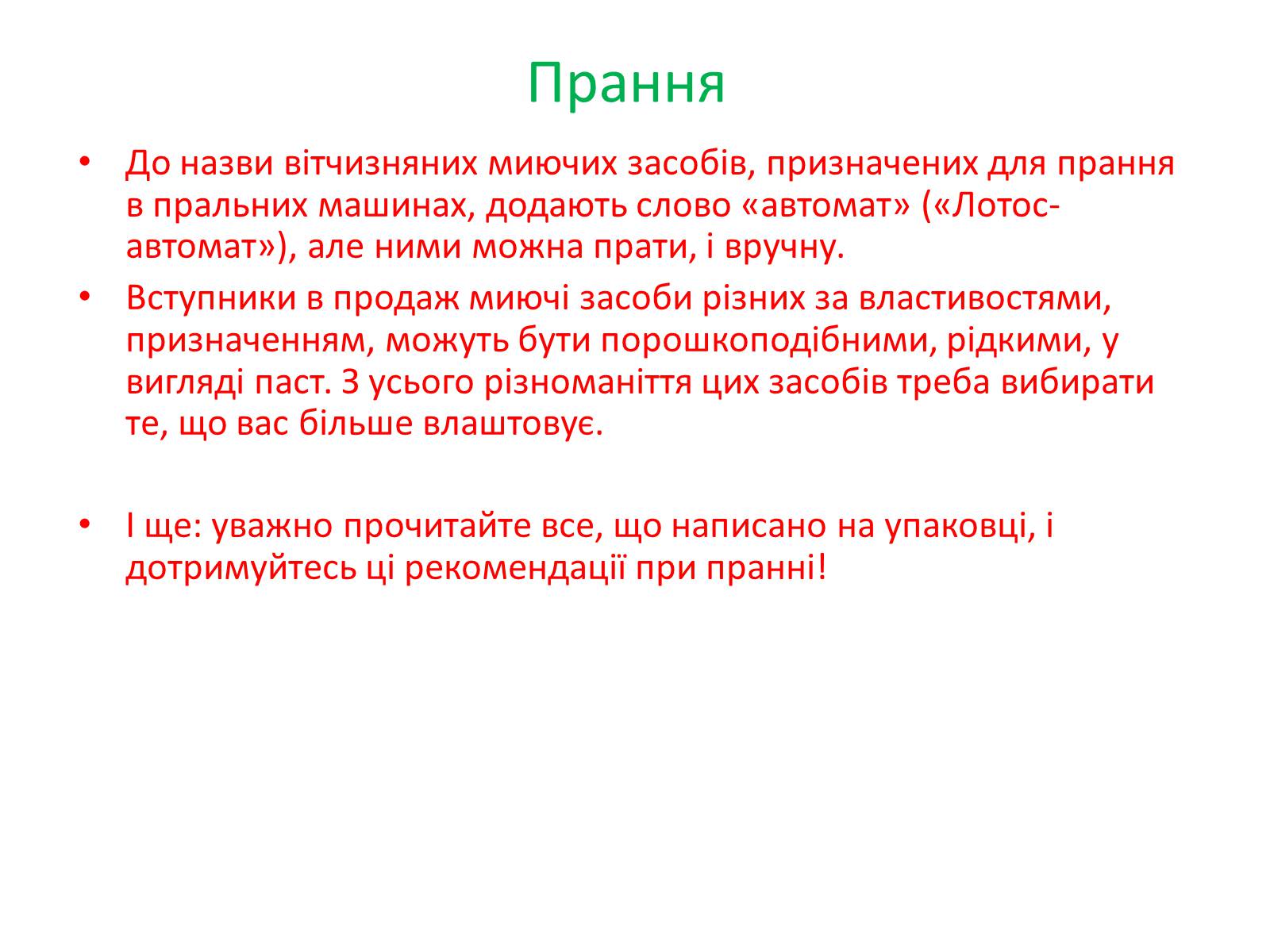 Прання

• До назви вітчизняних миючих засобів, призначених для прання в пральних машинах, додають слово «автомат» («Лотос-автомат»), але ними можна прати, і вручну.
• Вступники в продаж миючі засоби різних за властивостями, призначенням, можуть бути порошкоподібними, рідкими, у вигляді паст. З усього різноманіття цих засобів треба вибирати те, що вас більше влаштовує.

• І ще: уважно прочитайте все, що написано на упаковці, і дотримуйтесь ці рекомендації при пранні!